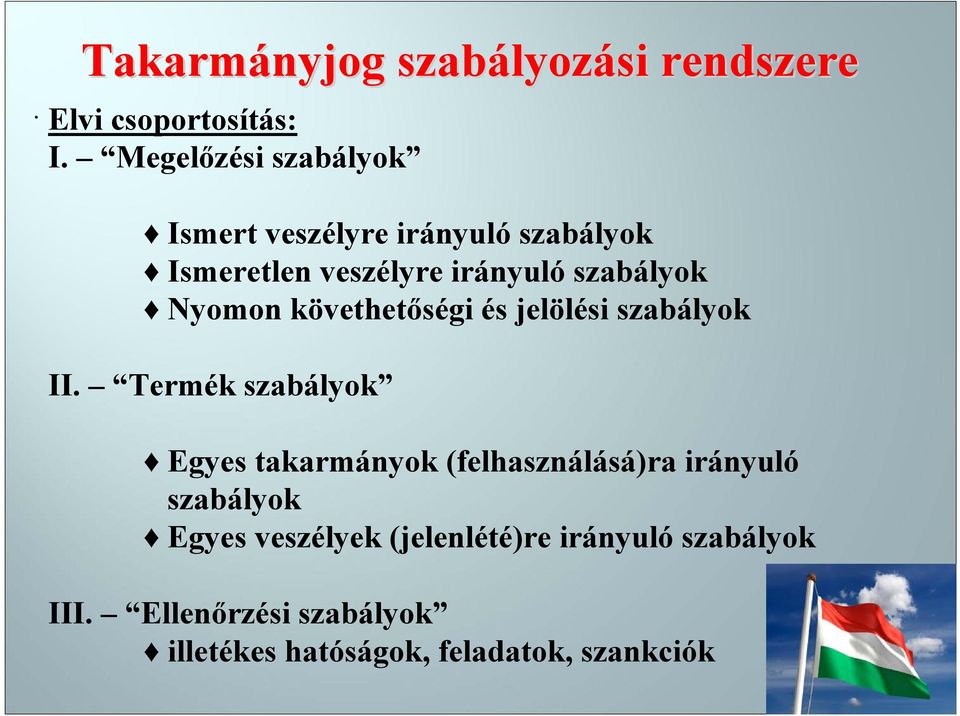 Takarmányjog szabályozási rendszere

· Elvi csoportosítás:
I. – “Megelőzési szabályok”

♦ Ismert veszélyre irányuló szabályok
♦ Ismeretlen veszélyre irányuló szabályok
♦ Nyomon követhetőségi és jelölési szabályok

II. – “Termék szabályok”

♦ Egyes takarmányok (felhasználásá)ra irányuló szabályok
♦ Egyes veszélyek (jelenlété)re irányuló szabályok

III. – “Ellenőrzési szabályok”
♦ illetékes hatóságok, feladatok, szankciók